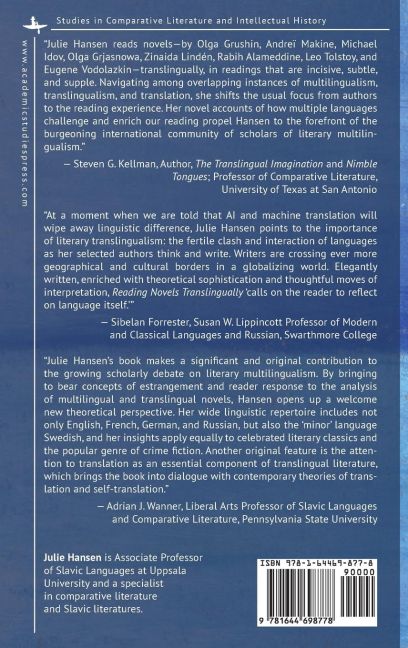 Studies in Comparative Literature and Intellectual History

www.academicstudiespress.com

"Julie Hansen reads novels—by Olga Grushin, Andreï Makine, Michael Idov, Olga Grjasnowa, Zinaida Lindén, Rabih Alameddine, Leo Tolstoy, and Eugene Vodolazkin—translingually, in readings that are incisive, subtle, and supple. Navigating among overlapping instances of multilingualism, translingualism, and translation, she shifts the usual focus from authors to the reading experience. Her novel accounts of how multiple languages challenge and enrich our reading propel Hansen to the forefront of the burgeoning international community of scholars of literary multilingualism."

— Steven G. Kellman, Author, The Translingual Imagination and Nimble Tongues; Professor of Comparative Literature, University of Texas at San Antonio

"At a moment when we are told that AI and machine translation will wipe away linguistic difference, Julie Hansen points to the importance of literary translingualism: the fertile clash and interaction of languages as her selected authors think and write. Writers are crossing ever more geographical and cultural borders in a globalizing world. Elegantly written, enriched with theoretical sophistication and thoughtful moves of interpretation, Reading Novels Translingually 'calls on the reader to reflect on language itself.'"

— Sibelan Forrester, Susan W. Lippincott Professor of Modern and Classical Languages and Russian, Swarthmore College

"Julie Hansen's book makes a significant and original contribution to the growing scholarly debate on literary multilingualism. By bringing to bear concepts of estrangement and reader response to the analysis of multilingual and translingual novels, Hansen opens up a welcome new theoretical perspective. Her wide linguistic repertoire includes not only English, French, German, and Russian, but also the 'minor' language Swedish, and her insights apply equally to celebrated literary classics and the popular genre of crime fiction. Another original feature is the attention to translation as an essential component of translingual literature, which brings the book into dialogue with contemporary theories of translation and self-translation."

— Adrian J. Wanner, Liberal Arts Professor of Slavic Languages and Comparative Literature, Pennsylvania State University

Julie Hansen is Associate Professor of Slavic Languages at Uppsala University and a specialist in comparative literature and Slavic literatures.

ISBN 978-1-64469-877-8
90000
9 781644 698778